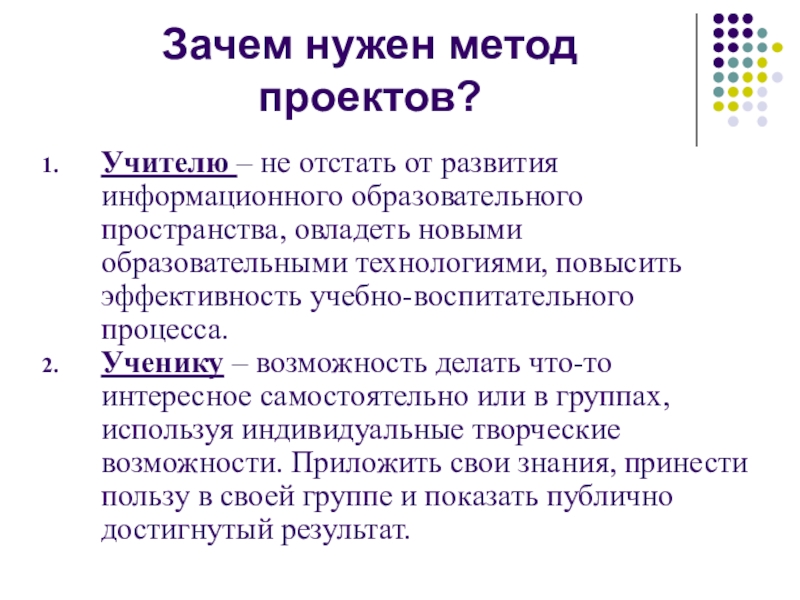 Зачем нужен метод проектов?

1. Учителю – не отстать от развития информационного образовательного пространства, овладеть новыми образовательными технологиями, повысить эффективность учебно-воспитательного процесса.
2. Ученику – возможность делать что-то интересное самостоятельно или в группах, используя индивидуальные творческие возможности. Приложить свои знания, принести пользу в своей группе и показать публично достигнутый результат.